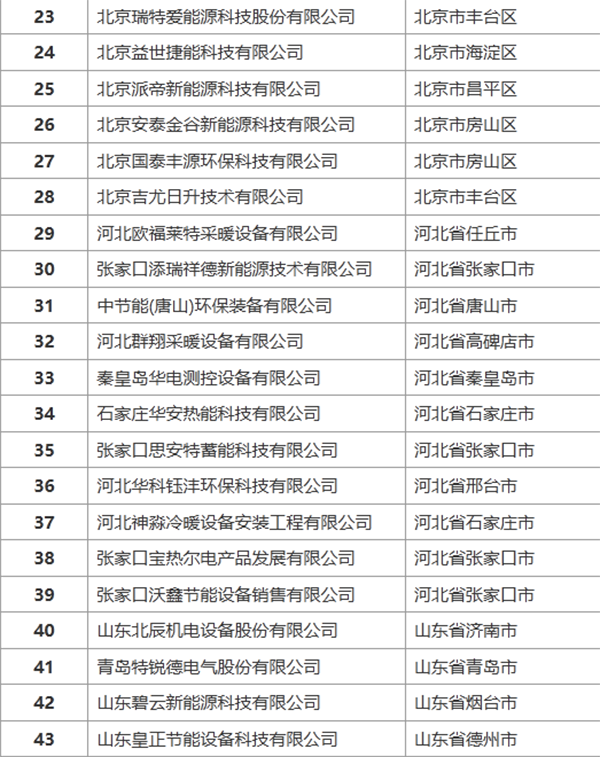 | 23 | 北京瑞特爱能源科技股份有限公司 | 北京市丰台区 |
|---|---|---|
| 24 | 北京益世捷能科技有限公司 | 北京市海淀区 |
| 25 | 北京派帝新能源科技有限公司 | 北京市昌平区 |
| 26 | 北京安泰金谷新能源科技有限公司 | 北京市房山区 |
| 27 | 北京国泰丰源环保科技有限公司 | 北京市房山区 |
| 28 | 北京吉尤日升技术有限公司 | 北京市丰台区 |
| 29 | 河北欧福莱特采暖设备有限公司 | 河北省任丘市 |
| 30 | 张家口添瑞祥德新能源技术有限公司 | 河北省张家口市 |
| 31 | 中节能(唐山)环保装备有限公司 | 河北省唐山市 |
| 32 | 河北群翔采暖设备有限公司 | 河北省高碑店市 |
| 33 | 秦皇岛华电测控设备有限公司 | 河北省秦皇岛市 |
| 34 | 石家庄华安热能科技有限公司 | 河北省石家庄市 |
| 35 | 张家口思安特蓄能科技有限公司 | 河北省张家口市 |
| 36 | 河北华科钰沣环保科技有限公司 | 河北省邢台市 |
| 37 | 河北神淼冷暖设备安装工程有限公司 | 河北省石家庄市 |
| 38 | 张家口宝热尔电产品发展有限公司 | 河北省张家口市 |
| 39 | 张家口沃鑫节能设备销售有限公司 | 河北省张家口市 |
| 40 | 山东北辰机电设备股份有限公司 | 山东省济南市 |
| 41 | 青岛特锐德电气股份有限公司 | 山东省青岛市 |
| 42 | 山东碧云新能源科技有限公司 | 山东省烟台市 |
| 43 | 山东皇正节能设备科技有限公司 | 山东省德州市 |